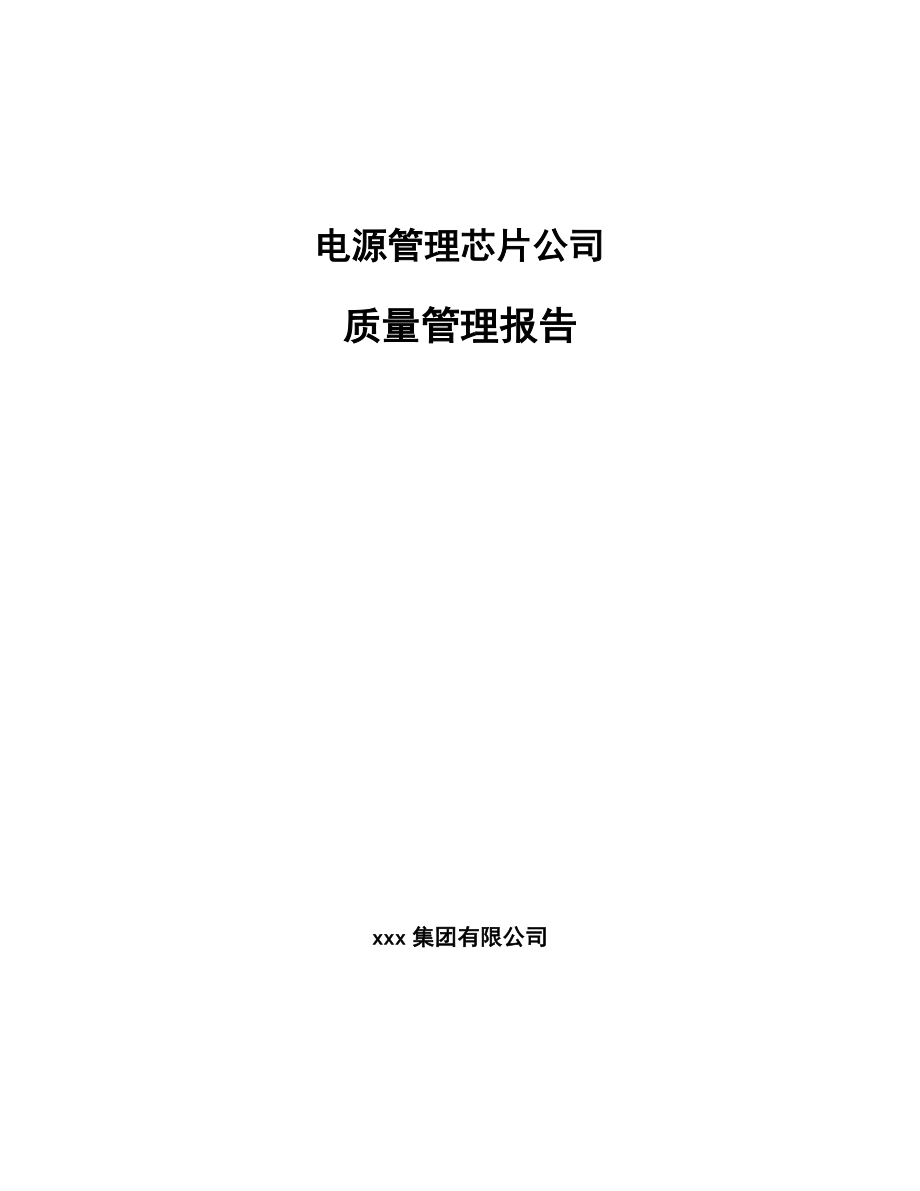 电源管理芯片公司

质量管理报告

xxx 集团有限公司